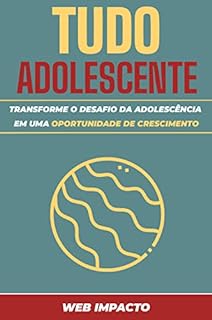 TUDO
ADOLESCENTE

TRANSFORME O DESAFIO DA ADOLESCÊNCIA EM UMA OPORTUNIDADE DE CRESCIMENTO

WEB IMPACTO